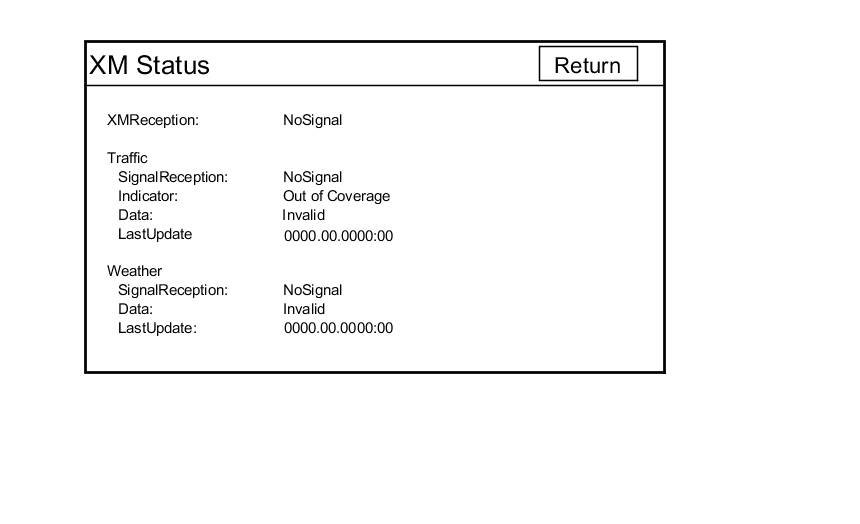 XM Status

Return

XMReception: NoSignal

Traffic
SignalReception: NoSignal
Indicator: Out of Coverage
Data: Invalid
LastUpdate 0000.00.0000:00

Weather
SignalReception: NoSignal
Data: Invalid
LastUpdate: 0000.00.0000:00